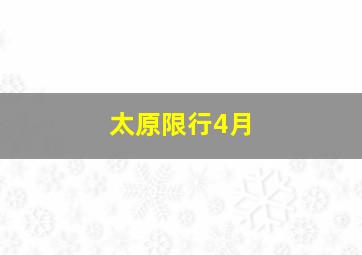 太原限行4月